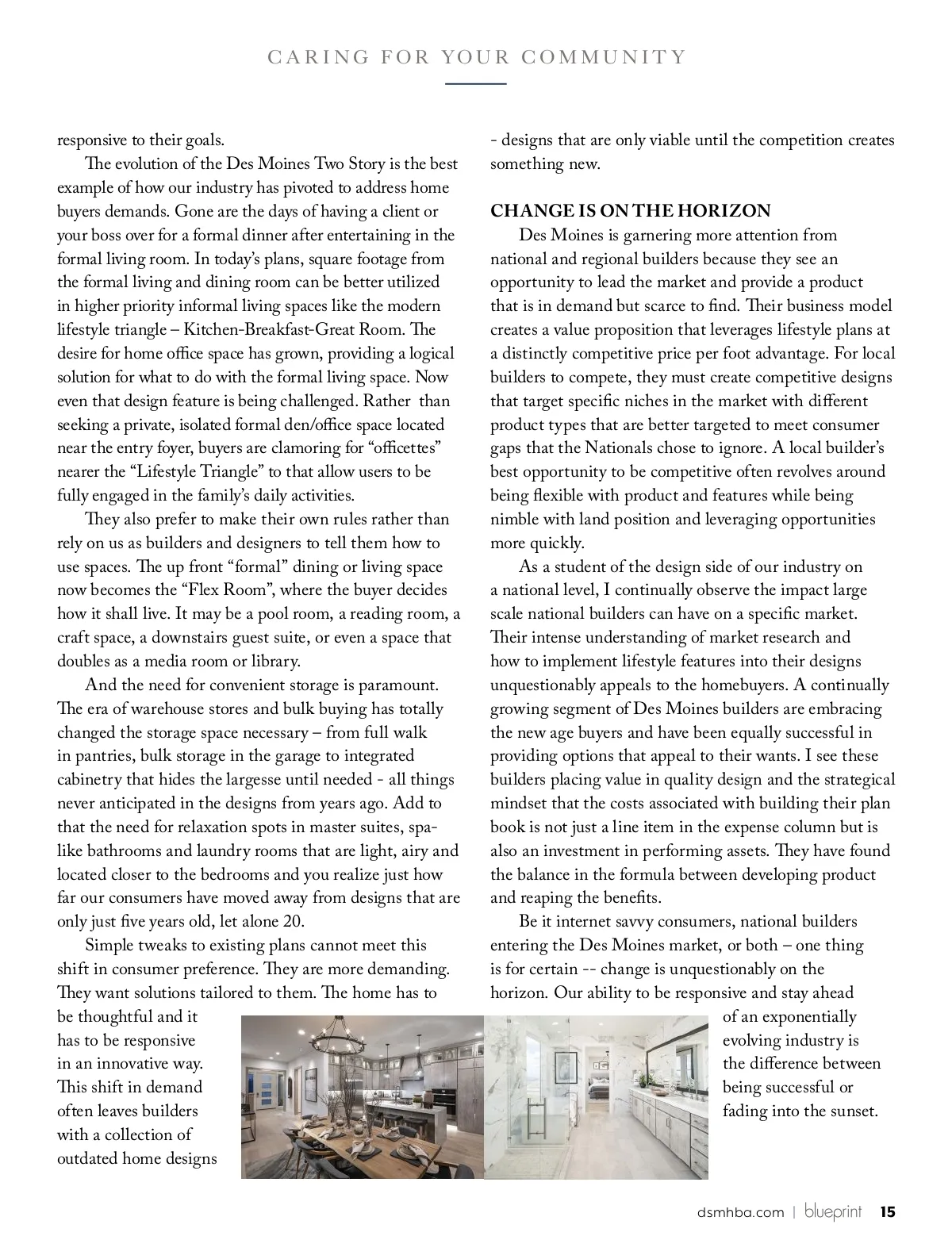 CARING FOR YOUR COMMUNITY

responsive to their goals.

The evolution of the Des Moines Two Story is the best example of how our industry has pivoted to address home buyers demands. Gone are the days of having a client or your boss over for a formal dinner after entertaining in the formal living room. In today's plans, square footage from the formal living and dining room can be better utilized in higher priority informal living spaces like the modern lifestyle triangle – Kitchen-Breakfast-Great Room. The desire for home office space has grown, providing a logical solution for what to do with the formal living space. Now even that design feature is being challenged. Rather than seeking a private, isolated formal den/office space located near the entry foyer, buyers are clamoring for "officettes" nearer the "Lifestyle Triangle" to that allow users to be fully engaged in the family's daily activities.

They also prefer to make their own rules rather than rely on us as builders and designers to tell them how to use spaces. The up front "formal" dining or living space now becomes the "Flex Room", where the buyer decides how it shall live. It may be a pool room, a reading room, a craft space, a downstairs guest suite, or even a space that doubles as a media room or library.

And the need for convenient storage is paramount. The era of warehouse stores and bulk buying has totally changed the storage space necessary – from full walk in pantries, bulk storage in the garage to integrated cabinetry that hides the largesse until needed - all things never anticipated in the designs from years ago. Add to that the need for relaxation spots in master suites, spa-like bathrooms and laundry rooms that are light, airy and located closer to the bedrooms and you realize just how far our consumers have moved away from designs that are only just five years old, let alone 20.

Simple tweaks to existing plans cannot meet this shift in consumer preference. They are more demanding. They want solutions tailored to them. The home has to be thoughtful and it has to be responsive in an innovative way. This shift in demand often leaves builders with a collection of outdated home designs - designs that are only viable until the competition creates something new.

CHANGE IS ON THE HORIZON

Des Moines is garnering more attention from national and regional builders because they see an opportunity to lead the market and provide a product that is in demand but scarce to find. Their business model creates a value proposition that leverages lifestyle plans at a distinctly competitive price per foot advantage. For local builders to compete, they must create competitive designs that target specific niches in the market with different product types that are better targeted to meet consumer gaps that the Nationals chose to ignore. A local builder's best opportunity to be competitive often revolves around being flexible with product and features while being nimble with land position and leveraging opportunities more quickly.

As a student of the design side of our industry on a national level, I continually observe the impact large scale national builders can have on a specific market. Their intense understanding of market research and how to implement lifestyle features into their designs unquestionably appeals to the homebuyers. A continually growing segment of Des Moines builders are embracing the new age buyers and have been equally successful in providing options that appeal to their wants. I see these builders placing value in quality design and the strategical mindset that the costs associated with building their plan book is not just a line item in the expense column but is also an investment in performing assets. They have found the balance in the formula between developing product and reaping the benefits.

Be it internet savvy consumers, national builders entering the Des Moines market, or both – one thing is for certain -- change is unquestionably on the horizon. Our ability to be responsive and stay ahead of an exponentially evolving industry is the difference between being successful or fading into the sunset.

dsmhba.com | blueprint 15